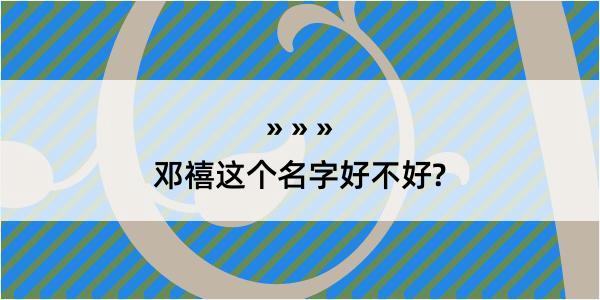 » » »

邓禧这个名字好不好?